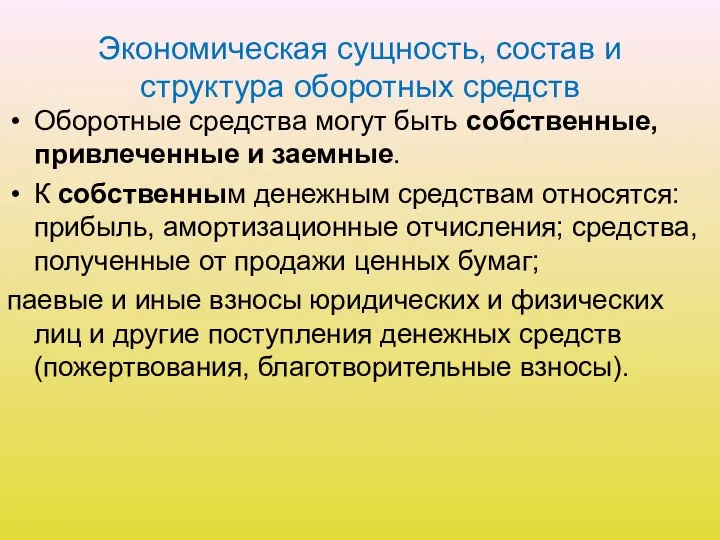 Экономическая сущность, состав и структура оборотных средств

• Оборотные средства могут быть собственные, привлеченные и заемные.

• К собственным денежным средствам относятся: прибыль, амортизационные отчисления; средства, полученные от продажи ценных бумаг;

паевые и иные взносы юридических и физических лиц и другие поступления денежных средств (пожертвования, благотворительные взносы).